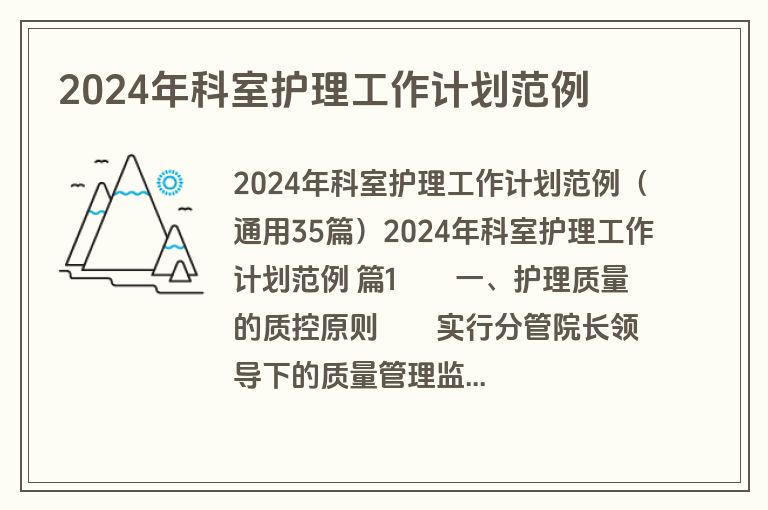 2024年科室护理工作计划范例

2024年科室护理工作计划范例（通用35篇）2024年科室护理工作计划范例 篇1　　一、护理质量的质控原则　　实行分管院长领导下的质量管理监...